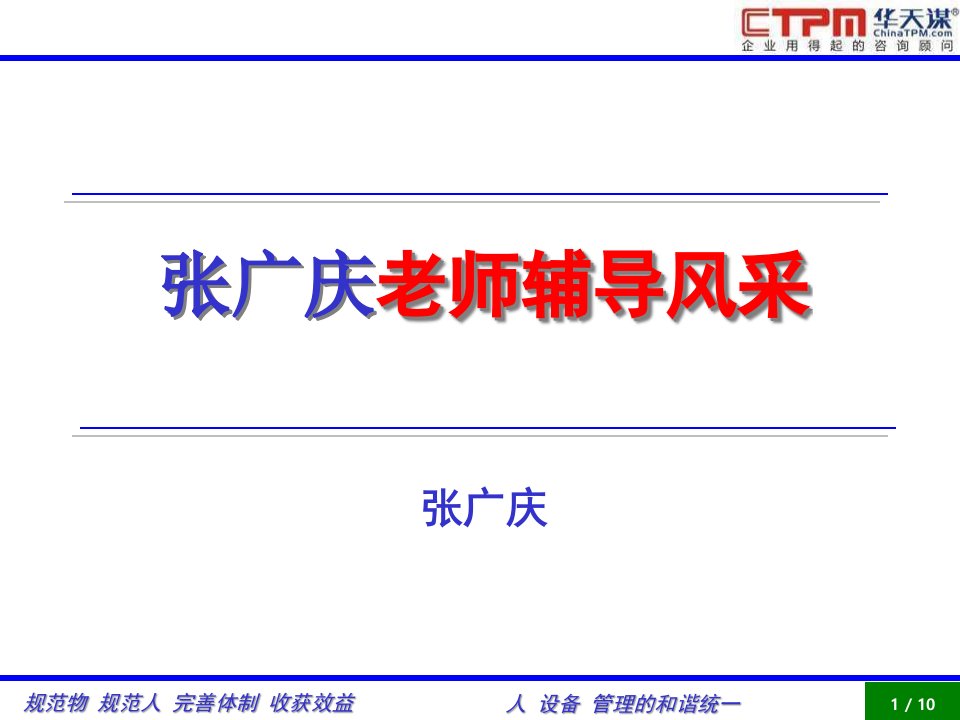 CTPM 华天谋®
ChinaTPM.com
企业用得起的咨询顾问

张广庆老师辅导风采

张广庆

规范物 规范人 完善体制 收获效益

人 设备 管理的和谐统一

1 / 10